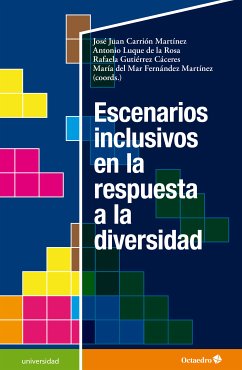 José Juan Carrión Martínez
Antonio Luque de la Rosa
Rafaela Gutiérrez Cáceres
María del Mar Fernández Martínez
(coords.)

Escenarios inclusivos en la respuesta a la diversidad

universidad

Octaedro